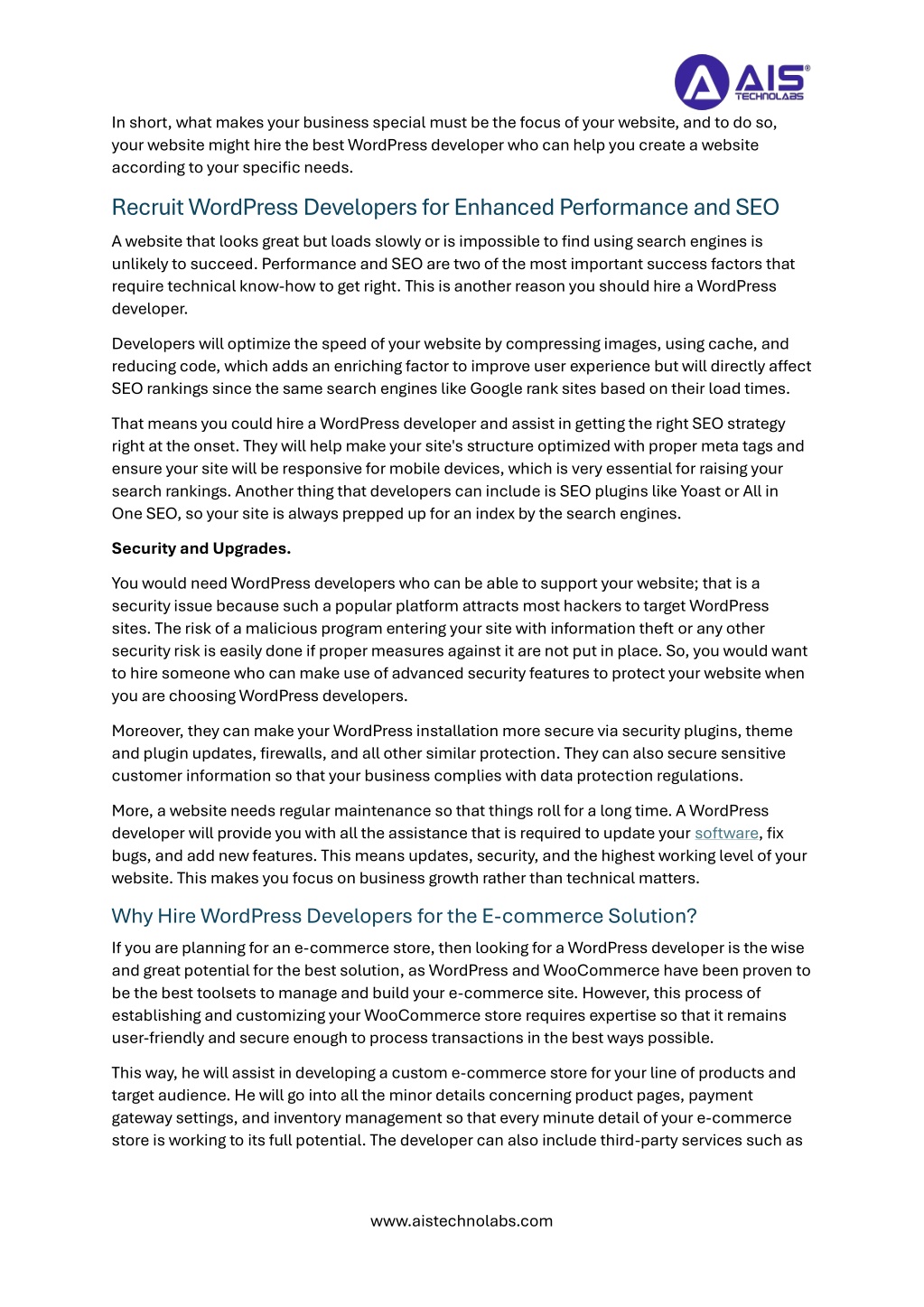 AIS® TECHNOLABS

In short, what makes your business special must be the focus of your website, and to do so, your website might hire the best WordPress developer who can help you create a website according to your specific needs.

Recruit WordPress Developers for Enhanced Performance and SEO

A website that looks great but loads slowly or is impossible to find using search engines is unlikely to succeed. Performance and SEO are two of the most important success factors that require technical know-how to get right. This is another reason you should hire a WordPress developer.

Developers will optimize the speed of your website by compressing images, using cache, and reducing code, which adds an enriching factor to improve user experience but will directly affect SEO rankings since the same search engines like Google rank sites based on their load times.

That means you could hire a WordPress developer and assist in getting the right SEO strategy right at the onset. They will help make your site's structure optimized with proper meta tags and ensure your site will be responsive for mobile devices, which is very essential for raising your search rankings. Another thing that developers can include is SEO plugins like Yoast or All in One SEO, so your site is always prepped up for an index by the search engines.

Security and Upgrades.

You would need WordPress developers who can be able to support your website; that is a security issue because such a popular platform attracts most hackers to target WordPress sites. The risk of a malicious program entering your site with information theft or any other security risk is easily done if proper measures against it are not put in place. So, you would want to hire someone who can make use of advanced security features to protect your website when you are choosing WordPress developers.

Moreover, they can make your WordPress installation more secure via security plugins, theme and plugin updates, firewalls, and all other similar protection. They can also secure sensitive customer information so that your business complies with data protection regulations.

More, a website needs regular maintenance so that things roll for a long time. A WordPress developer will provide you with all the assistance that is required to update your software, fix bugs, and add new features. This means updates, security, and the highest working level of your website. This makes you focus on business growth rather than technical matters.

Why Hire WordPress Developers for the E-commerce Solution?

If you are planning for an e-commerce store, then looking for a WordPress developer is the wise and great potential for the best solution, as WordPress and WooCommerce have been proven to be the best toolsets to manage and build your e-commerce site. However, this process of establishing and customizing your WooCommerce store requires expertise so that it remains user-friendly and secure enough to process transactions in the best ways possible.

This way, he will assist in developing a custom e-commerce store for your line of products and target audience. He will go into all the minor details concerning product pages, payment gateway settings, and inventory management so that every minute detail of your e-commerce store is working to its full potential. The developer can also include third-party services such as

www.aistechnolabs.com